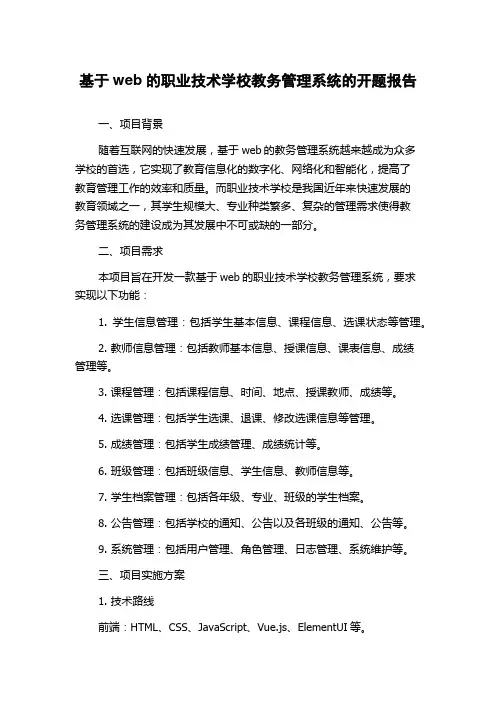 基于 web 的职业技术学校教务管理系统的开题报告

一、项目背景

随着互联网的快速发展，基于 web 的教务管理系统越来越成为众多学校的首选，它实现了教育信息化的数字化、网络化和智能化，提高了教育管理工作的效率和质量。而职业技术学校是我国近年来快速发展的教育领域之一，其学生规模大、专业种类繁多、复杂的管理需求使得教务管理系统的建设成为其发展中不可或缺的一部分。

二、项目需求

本项目旨在开发一款基于 web 的职业技术学校教务管理系统，要求实现以下功能：

1. 学生信息管理：包括学生基本信息、课程信息、选课状态等管理。

2. 教师信息管理：包括教师基本信息、授课信息、课表信息、成绩管理等。

3. 课程管理：包括课程信息、时间、地点、授课教师、成绩等。

4. 选课管理：包括学生选课、退课、修改选课信息等管理。

5. 成绩管理：包括学生成绩管理、成绩统计等。

6. 班级管理：包括班级信息、学生信息、教师信息等。

7. 学生档案管理：包括各年级、专业、班级的学生档案。

8. 公告管理：包括学校的通知、公告以及各班级的通知、公告等。

9. 系统管理：包括用户管理、角色管理、日志管理、系统维护等。

三、项目实施方案

1. 技术路线

前端：HTML、CSS、JavaScript、Vue.js、ElementUI 等。